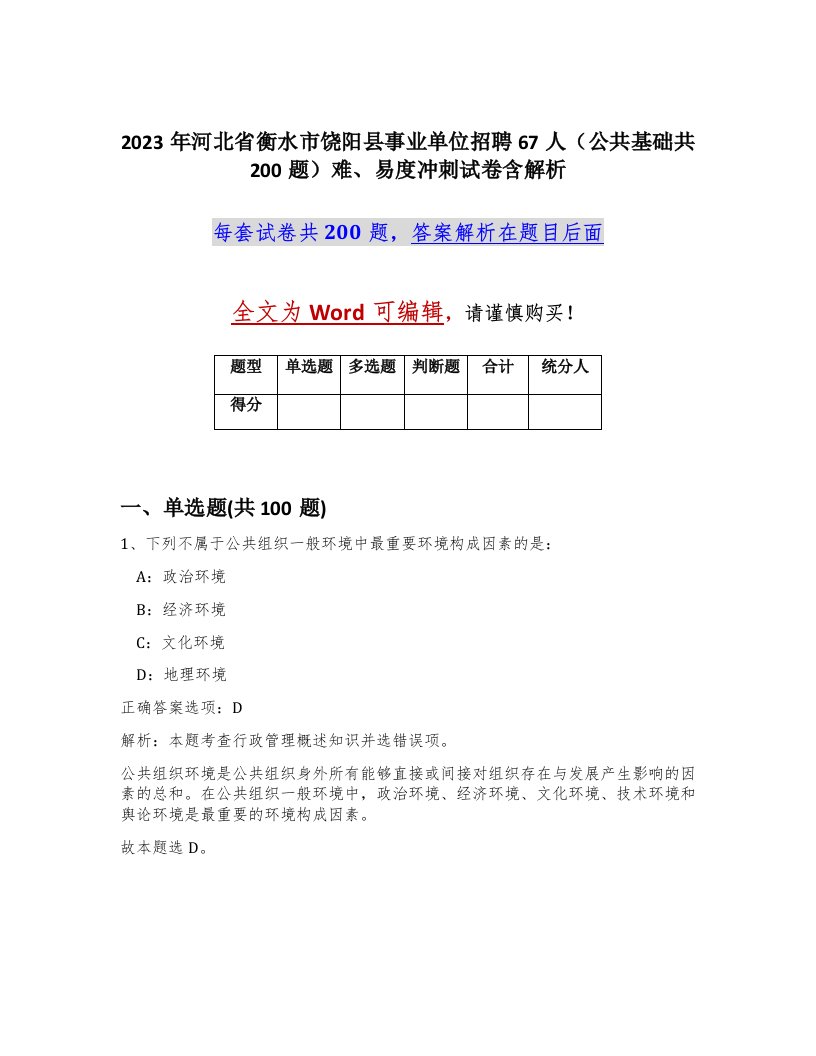 2023 年河北省衡水市饶阳县事业单位招聘 67 人（公共基础共 200 题）难、易度冲刺试卷含解析

每套试卷共 200 题，答案解析在题目后面

全文为 Word 可编辑，请谨慎购买！

| 题型 | 单选题 | 多选题 | 判断题 | 合计 | 统分人 |
|---|---|---|---|---|---|
| 得分 | | | | | |

一、单选题(共 100 题)

1、下列不属于公共组织一般环境中最重要环境构成因素的是：

A：政治环境

B：经济环境

C：文化环境

D：地理环境

正确答案选项：D

解析：本题考查行政管理概述知识并选错误项。

公共组织环境是公共组织身外所有能够直接或间接对组织存在与发展产生影响的因素的总和。在公共组织一般环境中，政治环境、经济环境、文化环境、技术环境和舆论环境是最重要的环境构成因素。

故本题选 D。